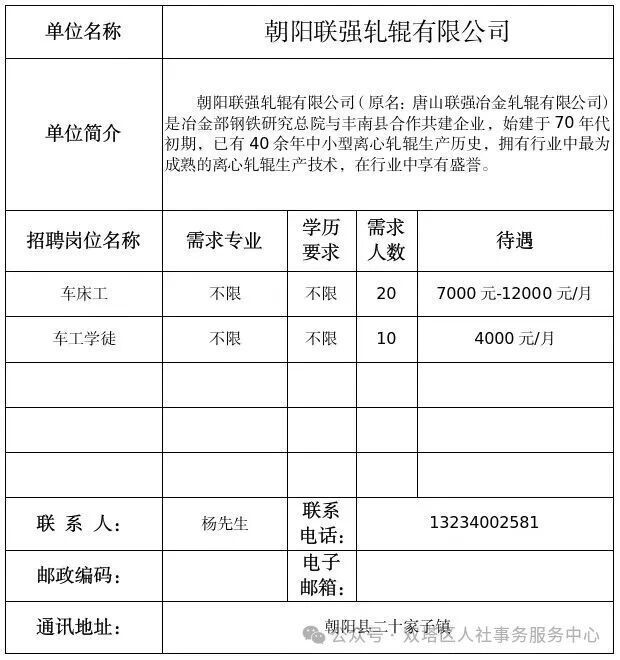 | 单位名称 | 朝阳联强轧辊有限公司 | | | |
|---|---|---|---|---|
| 单位简介 | 朝阳联强轧辊有限公司（原名：唐山联强冶金轧辊有限公司）是冶金部钢铁研究总院与丰南县合作共建企业，始建于 70 年代初期，已有 40 余年中小型离心轧辊生产历史，拥有行业中最为成熟的离心轧辊生产技术，在行业中享有盛誉。 | | | |
| 招聘岗位名称 | 需求专业 | 学历要求 | 需求人数 | 待遇 |
| 车床工 | 不限 | 不限 | 20 | 7000 元-12000 元/月 |
| 车工学徒 | 不限 | 不限 | 10 | 4000 元/月 |
| | | | | |
| | | | | |
| | | | | |
| 联 系 人： | 杨先生 | 联系电话： | 13234002581 | |
| 邮政编码： | | 电子邮箱： | | |
| 通讯地址： | 朝阳县二十家子镇 | | | |

公众号 · 双塔区人社事务服务中心